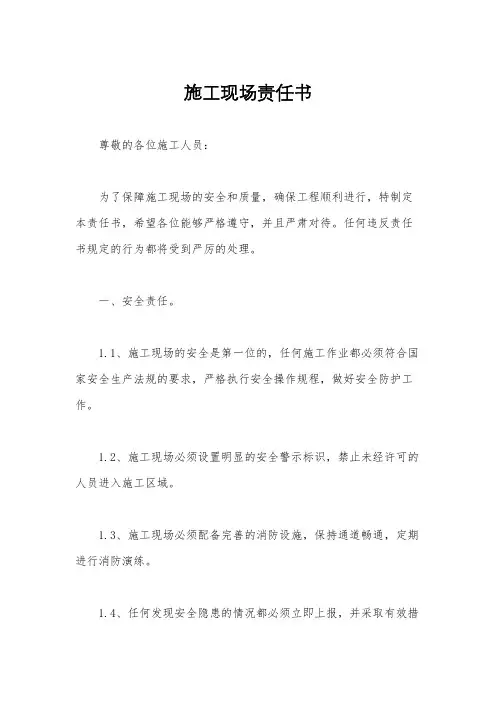 施工现场责任书

尊敬的各位施工人员：

为了保障施工现场的安全和质量，确保工程顺利进行，特制定本责任书，希望各位能够严格遵守，并且严肃对待。任何违反责任书规定的行为都将受到严厉的处理。

一、安全责任。

1.1、施工现场的安全是第一位的，任何施工作业都必须符合国家安全生产法规的要求，严格执行安全操作规程，做好安全防护工作。

1.2、施工现场必须设置明显的安全警示标识，禁止未经许可的人员进入施工区域。

1.3、施工现场必须配备完善的消防设施，保持通道畅通，定期进行消防演练。

1.4、任何发现安全隐患的情况都必须立即上报，并采取有效措